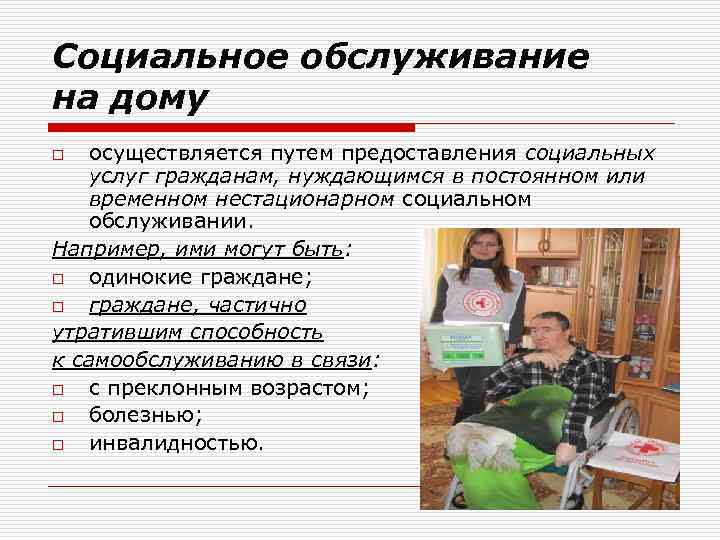 Социальное обслуживание на дому

☐ осуществляется путем предоставления социальных услуг гражданам, нуждающимся в постоянном или временном нестационарном социальном обслуживании.

Например, ими могут быть:

☐ одинокие граждане;

☐ граждане, частично утратившим способность к самообслуживанию в связи:

☐ с преклонным возрастом;

☐ болезнью;

☐ инвалидностью.